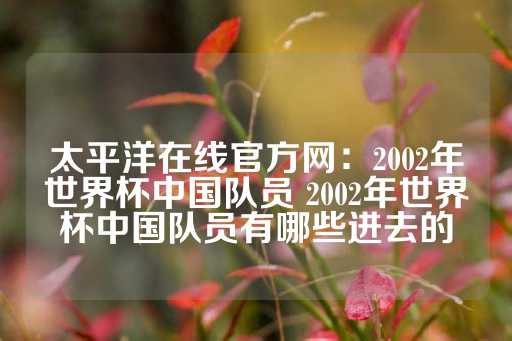 太平洋在线官方网：2002年世界杯中国队员 2002年世界杯中国队员有哪些进去的